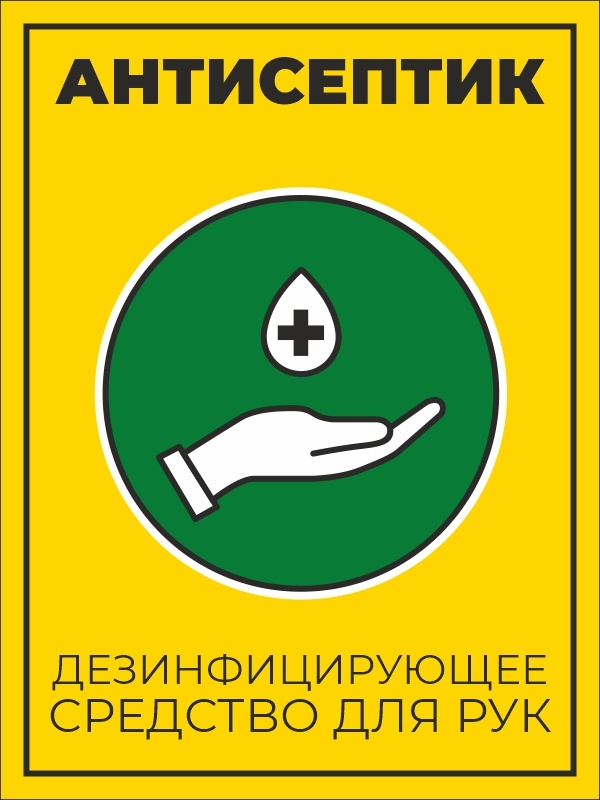 АНТИСЕПТИК

ДЕЗИНФИЦИРУЮЩЕЕ СРЕДСТВО ДЛЯ РУК